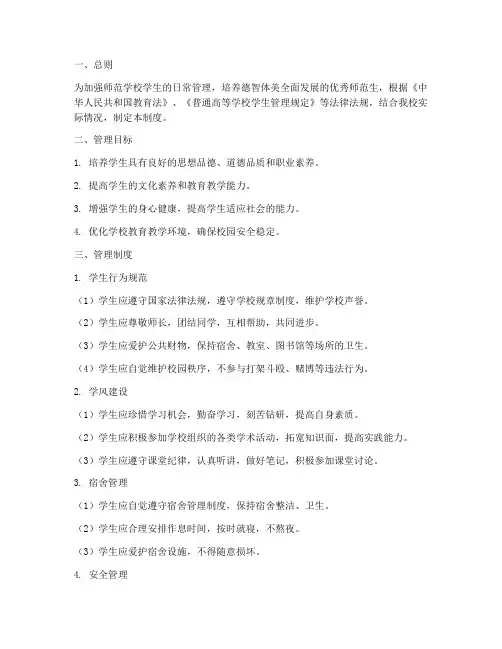 一、总则

为加强师范学校学生的日常管理，培养德智体美全面发展的优秀师范生，根据《中华人民共和国教育法》、《普通高等学校学生管理规定》等法律法规，结合我校实际情况，制定本制度。

二、管理目标

1. 培养学生具有良好的思想品德、道德品质和职业素养。

2. 提高学生的文化素养和教育教学能力。

3. 增强学生的身心健康，提高学生适应社会的能力。

4. 优化学校教育教学环境，确保校园安全稳定。

三、管理制度

1. 学生行为规范

（1）学生应遵守国家法律法规，遵守学校规章制度，维护学校声誉。

（2）学生应尊敬师长，团结同学，互相帮助，共同进步。

（3）学生应爱护公共财物，保持宿舍、教室、图书馆等场所的卫生。

（4）学生应自觉维护校园秩序，不参与打架斗殴、赌博等违法行为。

2. 学风建设

（1）学生应珍惜学习机会，勤奋学习，刻苦钻研，提高自身素质。

（2）学生应积极参加学校组织的各类学术活动，拓宽知识面，提高实践能力。

（3）学生应遵守课堂纪律，认真听讲，做好笔记，积极参加课堂讨论。

3. 宿舍管理

（1）学生应自觉遵守宿舍管理制度，保持宿舍整洁、卫生。

（2）学生应合理安排作息时间，按时就寝，不熬夜。

（3）学生应爱护宿舍设施，不得随意损坏。

4. 安全管理